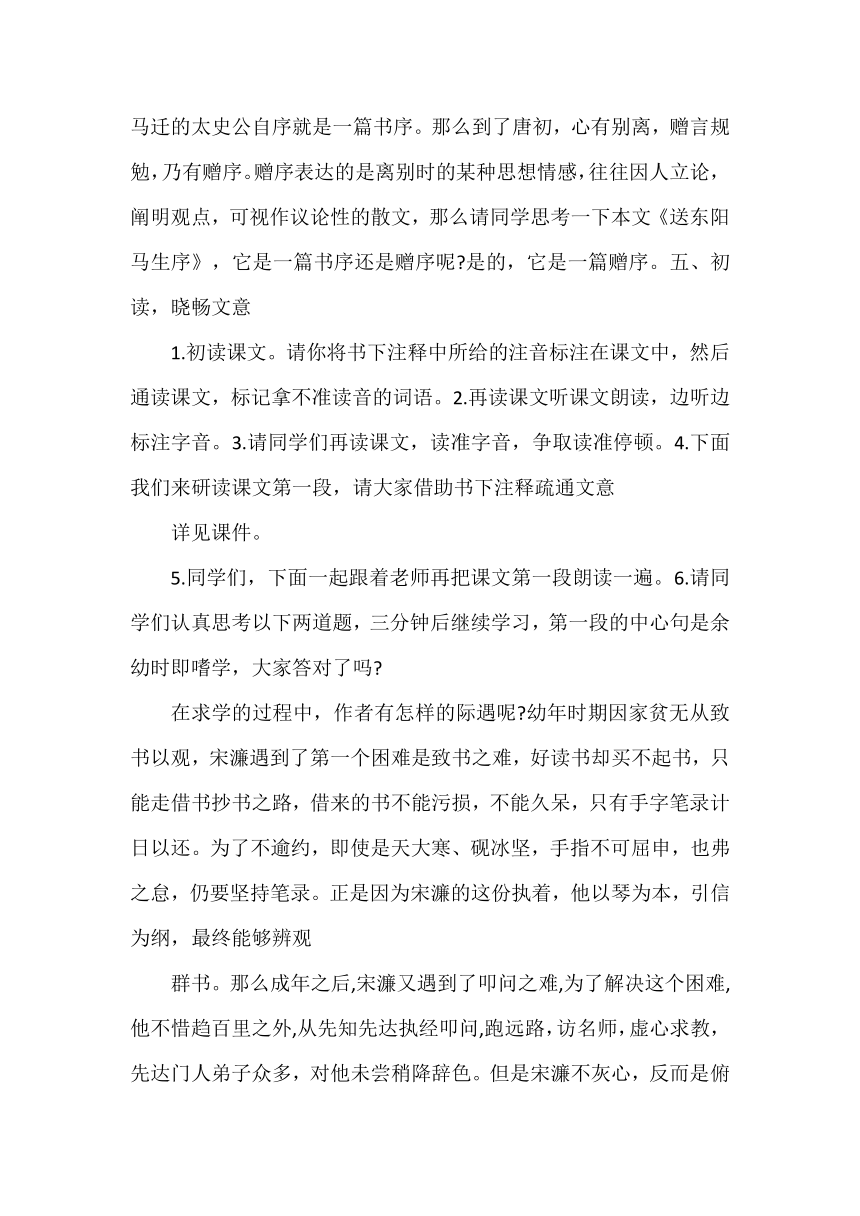 马迁的太史公自序就是一篇书序。那么到了唐初，心有别离，赠言规勉，乃有赠序。赠序表达的是离别时的某种思想情感，往往因人立论，阐明观点，可视作议论性的散文，那么请同学思考一下本文《送东阳马生序》，它是一篇书序还是赠序呢?是的，它是一篇赠序。五、初读，晓畅文意

1.初读课文。请你将书下注释中所给的注音标注在课文中，然后通读课文，标记拿不准读音的词语。2.再读课文听课文朗读，边听边标注字音。3.请同学们再读课文，读准字音，争取读准停顿。4.下面我们来研读课文第一段，请大家借助书下注释疏通文意

详见课件。

5.同学们，下面一起跟着老师再把课文第一段朗读一遍。6.请同学们认真思考以下两道题，三分钟后继续学习，第一段的中心句是余幼时即嗜学，大家答对了吗?

在求学的过程中，作者有怎样的际遇呢?幼年时期因家贫无从致书以观，宋濂遇到了第一个困难是致书之难，好读书却买不起书，只能走借书抄书之路，借来的书不能污损，不能久呆，只有手字笔录计日以还。为了不逾约，即使是天大寒、砚冰坚，手指不可屈申，也弗之怠，仍要坚持笔录。正是因为宋濂的这份执着，他以琴为本，引信为纲，最终能够辨观

群书。那么成年之后,宋濂又遇到了叩问之难,为了解决这个困难,他不惜趋百里之外,从先知先达执经叩问,跑远路，访名师，虚心求教，先达门人弟子众多，对他未尝稍降辞色。但是宋濂不灰心，反而是俯